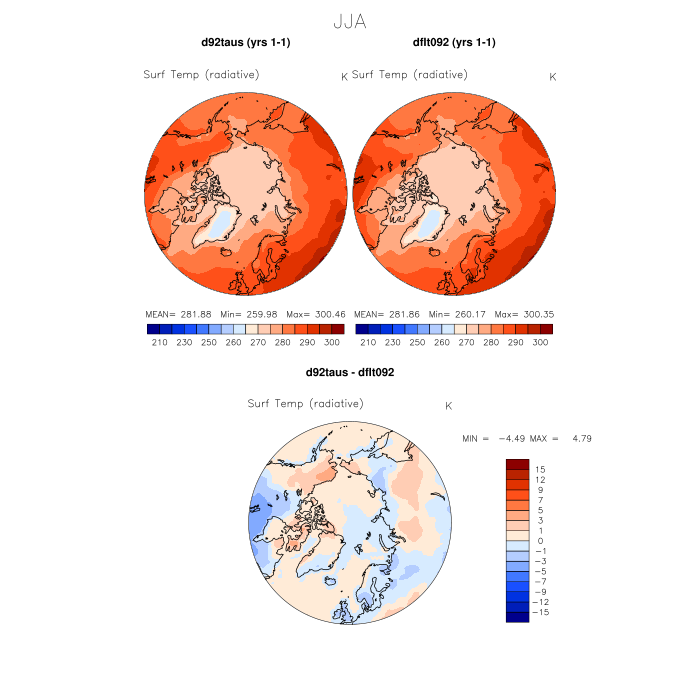 JJA

d92taus (yrs 1-1)

Surf Temp (radiative)

K

MEAN= 281.88 Min= 259.98 Max= 300.46

210 230 250 260 270 280 290 300

dflt092 (yrs 1-1)

Surf Temp (radiative)

K

MEAN= 281.86 Min= 260.17 Max= 300.35

210 230 250 260 270 280 290 300

d92taus - dflt092

Surf Temp (radiative)

K

MIN = -4.49 MAX = 4.79

15
12
9
7
5
3
1
0
-1
-3
-5
-7
-9
-12
-15